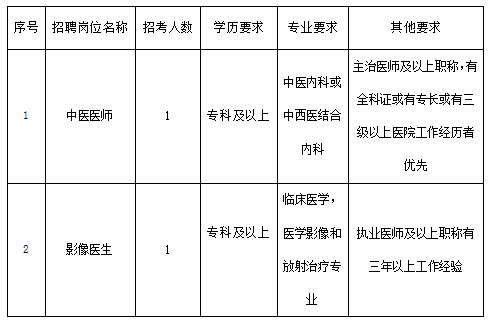 | 序号 | 招聘岗位名称 | 招考人数 | 学历要求 | 专业要求 | 其他要求 |
|---|---|---|---|---|---|
| 1 | 中医医师 | 1 | 专科及以上 | 中医内科或中西医结合内科 | 主治医师及以上职称，有全科证或有专长或有三级以上医院工作经历者优先 |
| 2 | 影像医生 | 1 | 专科及以上 | 临床医学，医学影像和放射治疗专业 | 执业医师及以上职称有三年以上工作经验 |